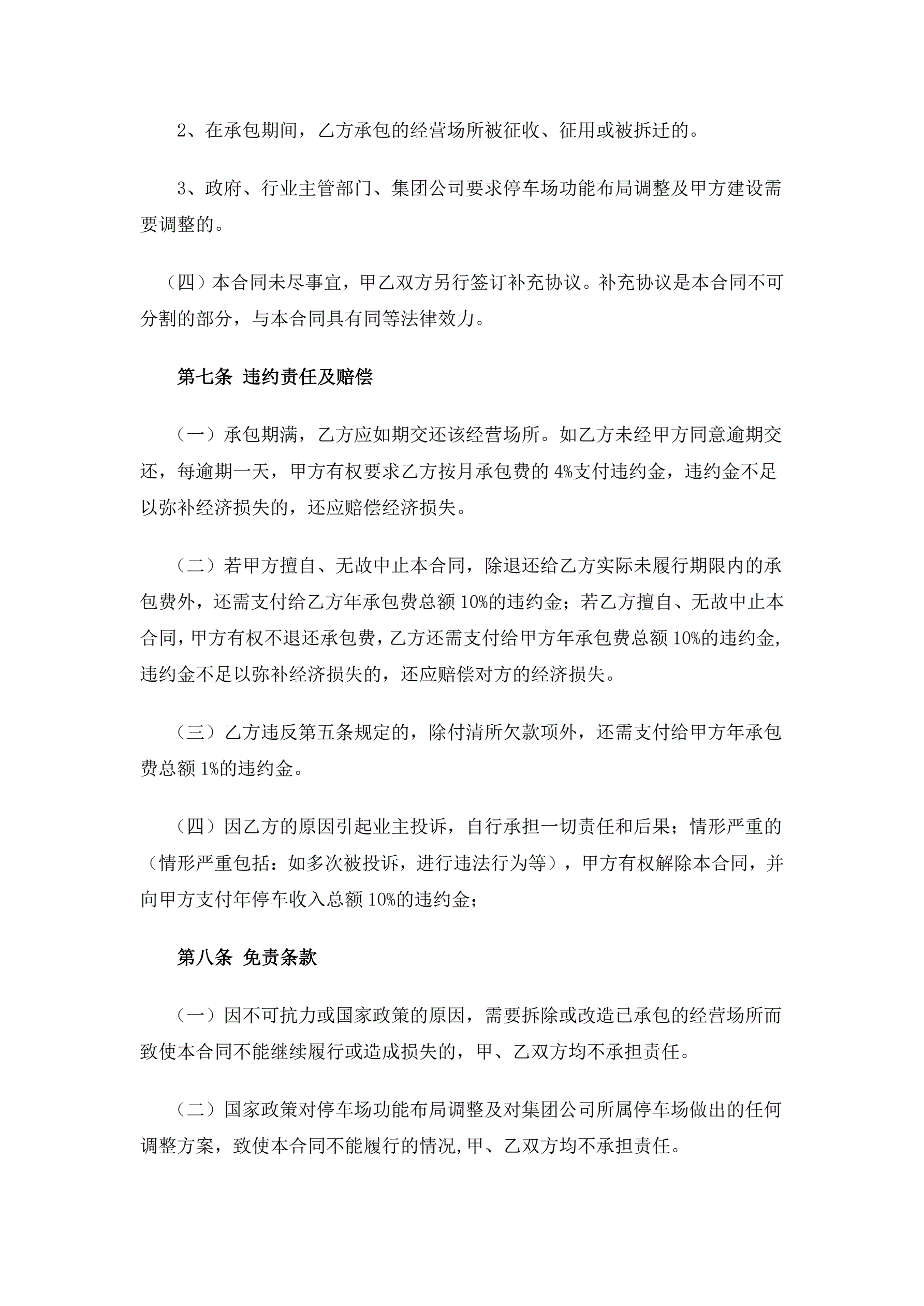 2、在承包期间，乙方承包的经营场所被征收、征用或被拆迁的。

3、政府、行业主管部门、集团公司要求停车场功能布局调整及甲方建设需要调整的。

（四）本合同未尽事宜，甲乙双方另行签订补充协议。补充协议是本合同不可分割的部分，与本合同具有同等法律效力。

第七条 违约责任及赔偿

（一）承包期满，乙方应如期交还该经营场所。如乙方未经甲方同意逾期交还，每逾期一天，甲方有权要求乙方按月承包费的 4%支付违约金，违约金不足以弥补经济损失的，还应赔偿经济损失。

（二）若甲方擅自、无故中止本合同，除退还给乙方实际未履行期限内的承包费外，还需支付给乙方年承包费总额 10%的违约金；若乙方擅自、无故中止本合同，甲方有权不退还承包费，乙方还需支付给甲方年承包费总额 10%的违约金，违约金不足以弥补经济损失的，还应赔偿对方的经济损失。

（三）乙方违反第五条规定的，除付清所欠款项外，还需支付给甲方年承包费总额 1%的违约金。

（四）因乙方的原因引起业主投诉，自行承担一切责任和后果；情形严重的（情形严重包括：如多次被投诉，进行违法行为等），甲方有权解除本合同，并向甲方支付年停车收入总额 10%的违约金；

第八条 免责条款

（一）因不可抗力或国家政策的原因，需要拆除或改造已承包的经营场所而致使本合同不能继续履行或造成损失的，甲、乙双方均不承担责任。

（二）国家政策对停车场功能布局调整及对集团公司所属停车场做出的任何调整方案，致使本合同不能履行的情况,甲、乙双方均不承担责任。